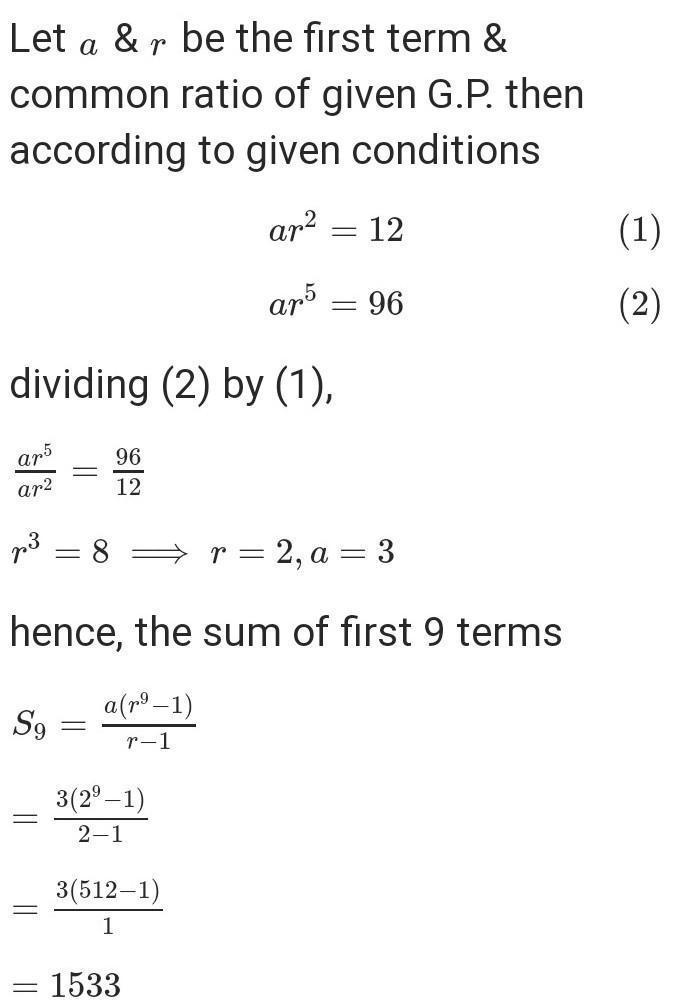 Let $a$ & $r$ be the first term & common ratio of given G.P. then according to given conditions

$ar^2 = 12$ (1)

$ar^5 = 96$ (2)

dividing (2) by (1),

$\frac{ar^5}{ar^2} = \frac{96}{12}$

$r^3 = 8 \implies r = 2, a = 3$

hence, the sum of first 9 terms

$S_9 = \frac{a(r^9-1)}{r-1}$

$= \frac{3(2^9-1)}{2-1}$

$= \frac{3(512-1)}{1}$

$= 1533$